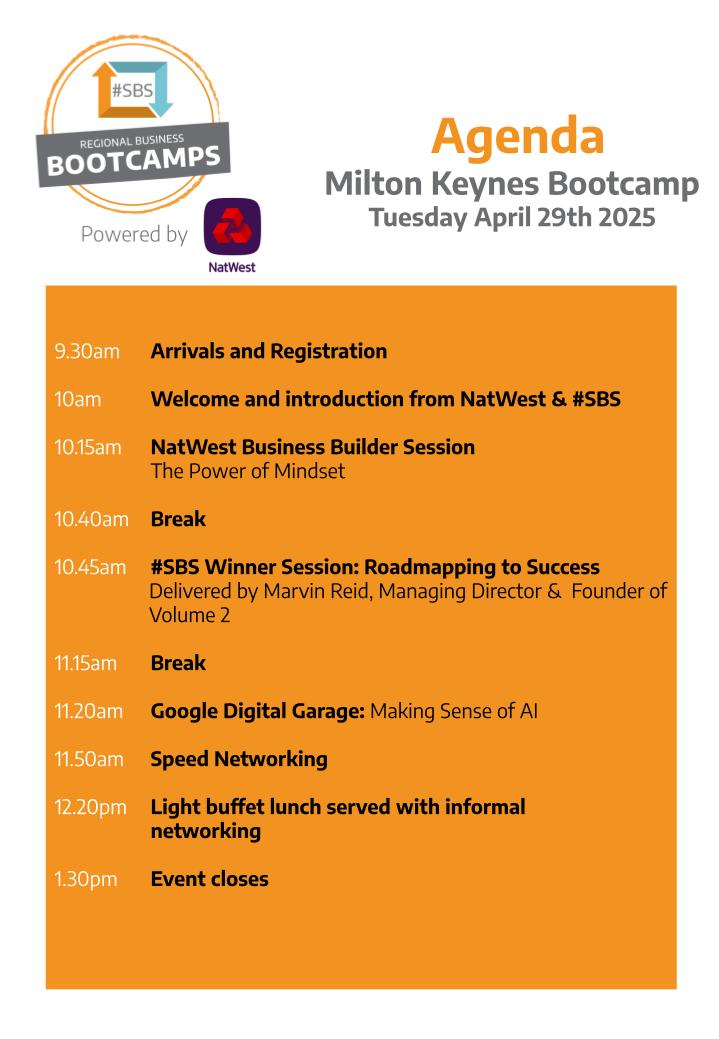 #SBS
REGIONAL BUSINESS
BOOTCAMPS
Powered by
NatWest

Agenda
Milton Keynes Bootcamp
Tuesday April 29th 2025

9.30am Arrivals and Registration

10am Welcome and introduction from NatWest & #SBS

10.15am NatWest Business Builder Session
The Power of Mindset

10.40am Break

10.45am #SBS Winner Session: Roadmapping to Success
Delivered by Marvin Reid, Managing Director & Founder of Volume 2

11.15am Break

11.20am Google Digital Garage: Making Sense of AI

11.50am Speed Networking

12.20pm Light buffet lunch served with informal networking

1.30pm Event closes